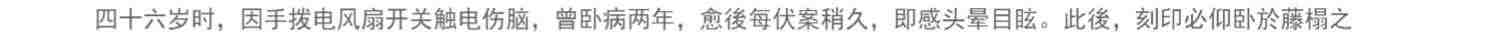 四十六岁时，因手拨电风扇开关触电伤脑，曾卧病两年，愈後每伏案稍久，即感头晕目眩。此後，刻印必仰卧於藤榻之